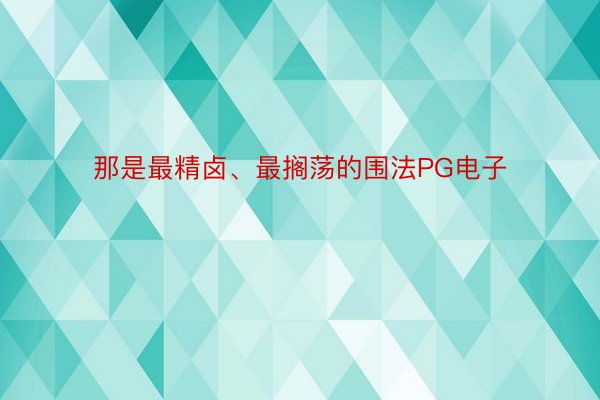 那是最精卤、最搁荡的围法PG电子